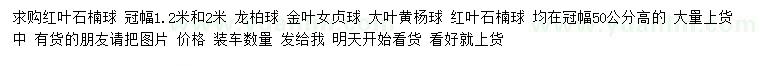 求购红叶石楠球 冠幅1.2米和2米 龙柏球 金叶女贞球 大叶黄杨球 红叶石楠球 均在冠幅50公分高的 大量上货中 有货的朋友请把图片 价格 装车数量 发给我 明天开始看货 看好就上货